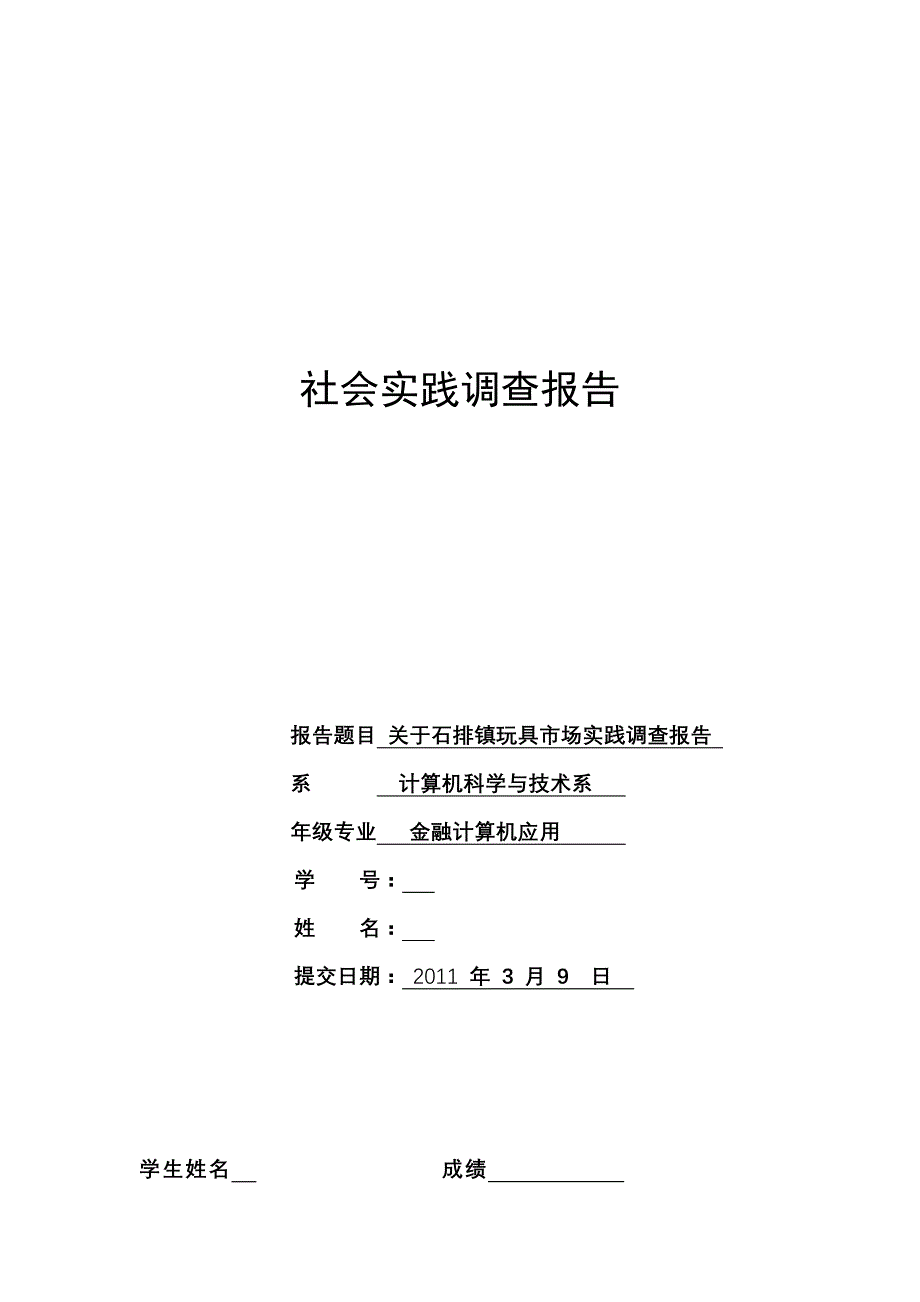 社会实践调查报告

报告题目 关于石排镇玩具市场实践调查报告

系 计算机科学与技术系

年级专业 金融计算机应用

学 号：

姓 名：

提交日期：2011 年 3 月 9 日

学生姓名

成绩